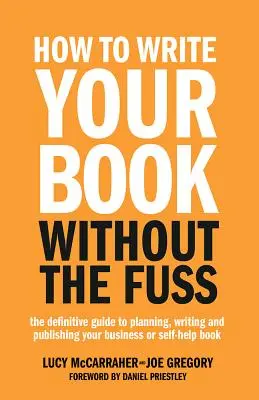 HOW TO WRITE
YOUR
BOOK
WITHOUT
THE FUSS

the definitive guide to planning, writing and publishing your business or self-help book

LUCY McCARRAHER AND JOE GREGORY
FOREWORD BY DANIEL PRIESTLEY